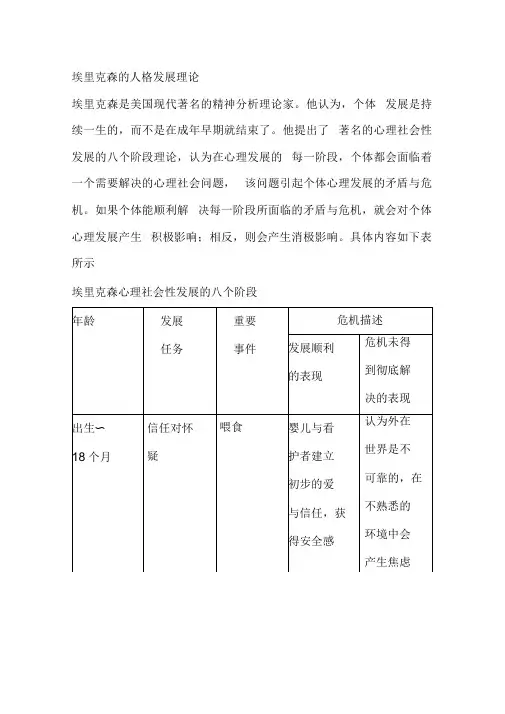 埃里克森的人格发展理论

埃里克森是美国现代著名的精神分析理论家。他认为，个体 发展是持续一生的，而不是在成年早期就结束了。他提出了 著名的心理社会性发展的八个阶段理论，认为在心理发展的 每一阶段，个体都会面临着一个需要解决的心理社会问题， 该问题引起个体心理发展的矛盾与危机。如果个体能顺利解 决每一阶段所面临的矛盾与危机，就会对个体心理发展产生 积极影响；相反，则会产生消极影响。具体内容如下表所示

埃里克森心理社会性发展的八个阶段

| 年龄 | 发展任务 | 重要事件 | 危机描述 | |
|---|---|---|---|---|
| | | | 发展顺利的表现 | 危机未得到彻底解决的表现 |
| 出生～18 个月 | 信任对怀疑 | 喂食 | 婴儿与看护者建立初步的爱与信任，获得安全感 | 认为外在世界是不可靠的，在不熟悉的环境中会产生焦虑 |